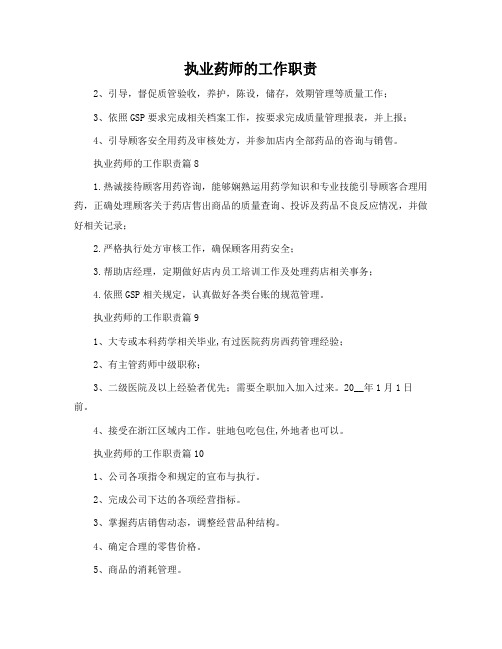 执业药师的工作职责

2、引导，督促质管验收，养护，陈设，储存，效期管理等质量工作；

3、依照GSP要求完成相关档案工作，按要求完成质量管理报表，并上报；

4、引导顾客安全用药及审核处方，并参加店内全部药品的咨询与销售。

执业药师的工作职责篇8

1.热诚接待顾客用药咨询，能够娴熟运用药学知识和专业技能引导顾客合理用药，正确处理顾客关于药店售出商品的质量查询、投诉及药品不良反应情况，并做好相关记录；

2.严格执行处方审核工作，确保顾客用药安全；

3.帮助店经理，定期做好店内员工培训工作及处理药店相关事务；

4.依照GSP相关规定，认真做好各类台账的规范管理。

执业药师的工作职责篇9

1、大专或本科药学相关毕业，有过医院药房西药管理经验；

2、有主管药师中级职称；

3、二级医院及以上经验者优先；需要全职加入加入过来。20__年1月1日前。

4、接受在浙江区域内工作。驻地包吃包住，外地者也可以。

执业药师的工作职责篇10

1、公司各项指令和规定的宣布与执行。

2、完成公司下达的各项经营指标。

3、掌握药店销售动态，调整经营品种结构。

4、确定合理的零售价格。

5、商品的消耗管理。